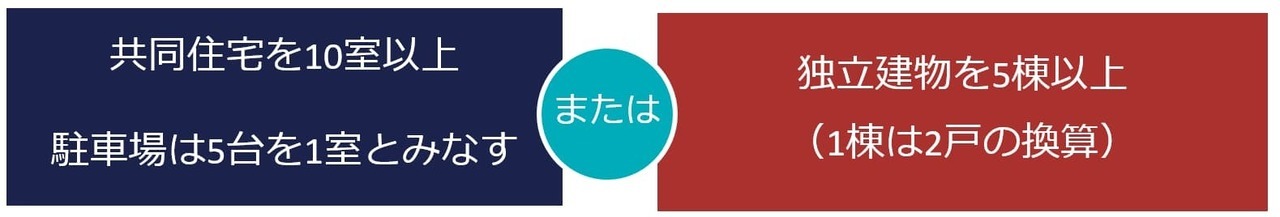 共同住宅を10室以上

駐車場は5台を1室とみなす

または

独立建物を5棟以上

（1棟は2戸の換算）